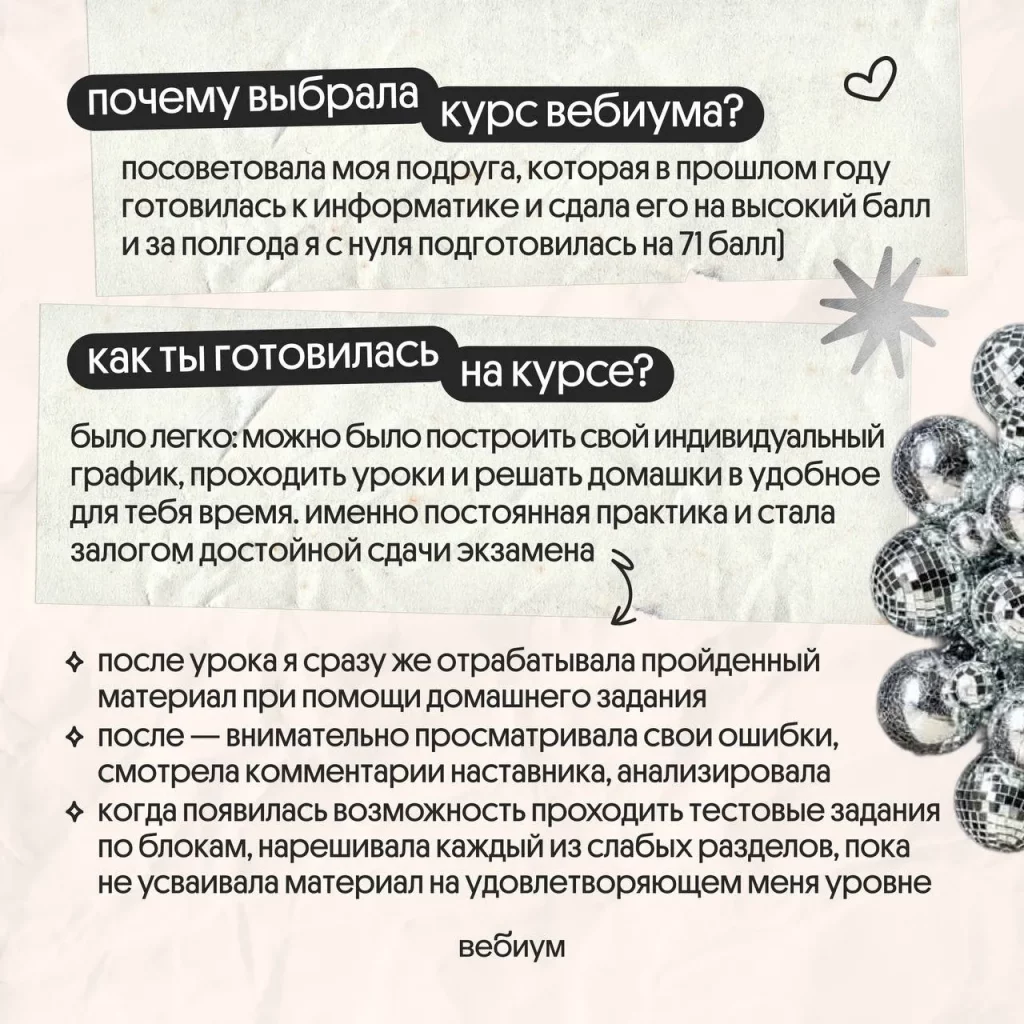 почему выбрала курс вебиума?

посоветовала моя подруга, которая в прошлом году готовилась к информатике и сдала его на высокий балл и за полгода я с нуля подготовилась на 71 балл)

как ты готовилась на курсе?

было легко: можно было построить свой индивидуальный график, проходить уроки и решать домашки в удобное для тебя время. именно постоянная практика и стала залогом достойной сдачи экзамена

✧ после урока я сразу же отрабатывала пройденный материал при помощи домашнего задания
✧ после — внимательно просматривала свои ошибки, смотрела комментарии наставника, анализировала
✧ когда появилась возможность проходить тестовые задания по блокам, нарешивала каждый из слабых разделов, пока не усваивала материал на удовлетворяющем меня уровне

вебиум